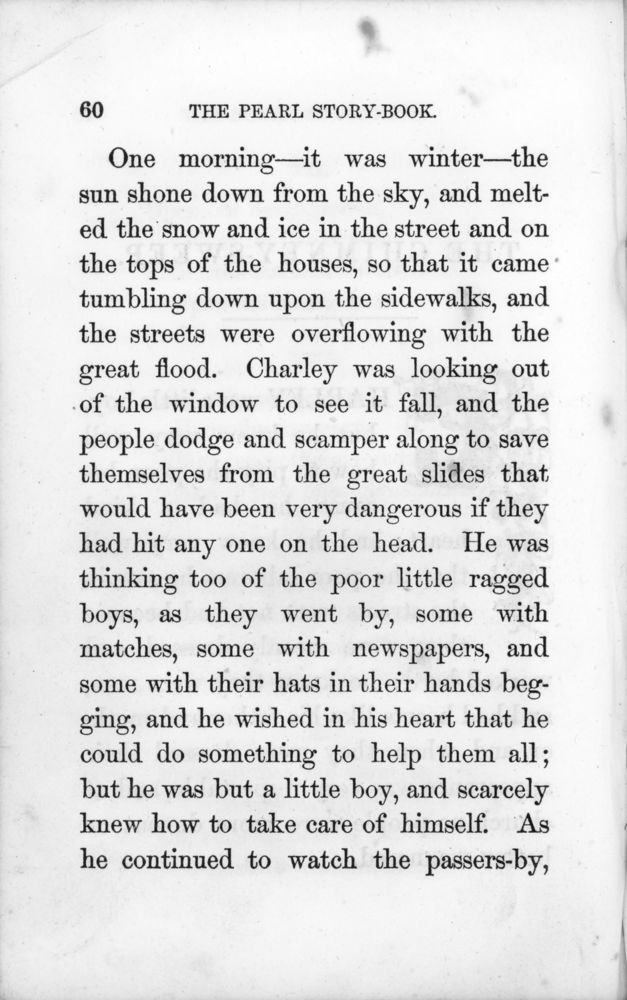 60 THE PEARL STORY-BOOK.

One morning—it was winter—the sun shone down from the sky, and melted the snow and ice in the street and on the tops of the houses, so that it came tumbling down upon the sidewalks, and the streets were overflowing with the great flood. Charley was looking out of the window to see it fall, and the people dodge and scamper along to save themselves from the great slides that would have been very dangerous if they had hit any one on the head. He was thinking too of the poor little ragged boys, as they went by, some with matches, some with newspapers, and some with their hats in their hands begging, and he wished in his heart that he could do something to help them all; but he was but a little boy, and scarcely knew how to take care of himself. As he continued to watch the passers-by,